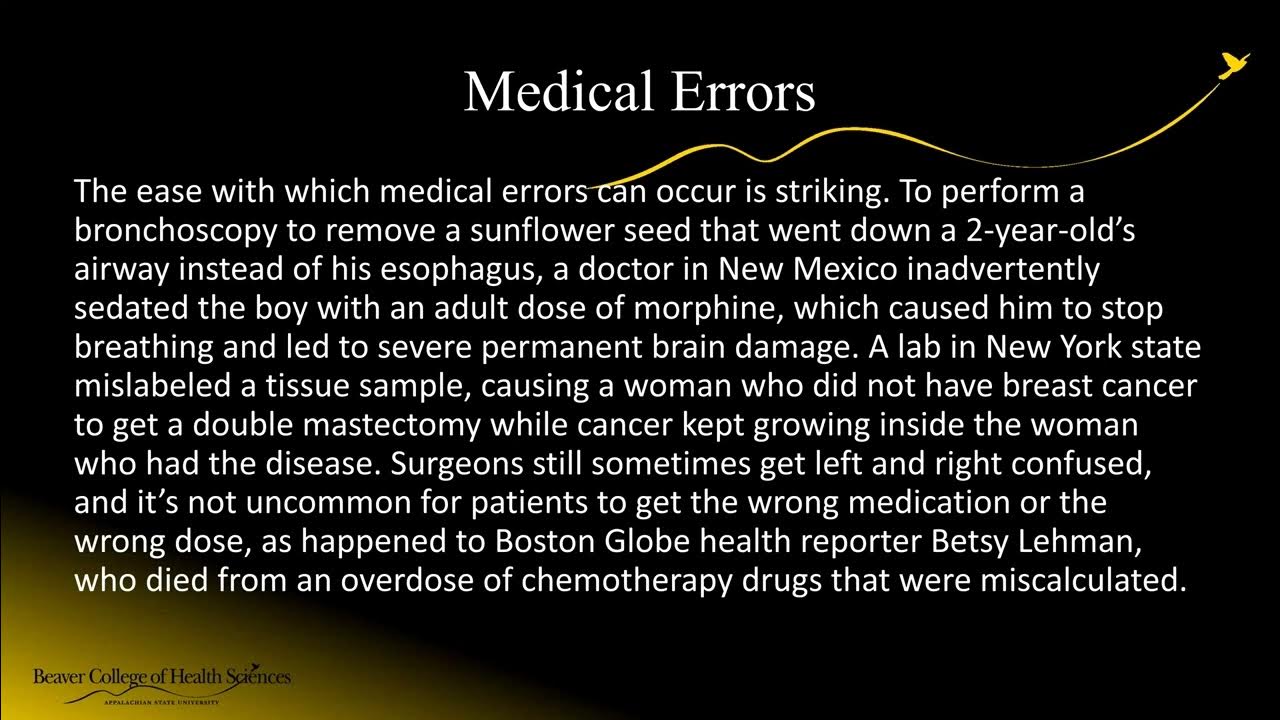 Medical Errors

The ease with which medical errors can occur is striking. To perform a bronchoscopy to remove a sunflower seed that went down a 2-year-old's airway instead of his esophagus, a doctor in New Mexico inadvertently sedated the boy with an adult dose of morphine, which caused him to stop breathing and led to severe permanent brain damage. A lab in New York state mislabeled a tissue sample, causing a woman who did not have breast cancer to get a double mastectomy while cancer kept growing inside the woman who had the disease. Surgeons still sometimes get left and right confused, and it's not uncommon for patients to get the wrong medication or the wrong dose, as happened to Boston Globe health reporter Betsy Lehman, who died from an overdose of chemotherapy drugs that were miscalculated.

Beaver College of Health Sciences
APPALACHIAN STATE UNIVERSITY